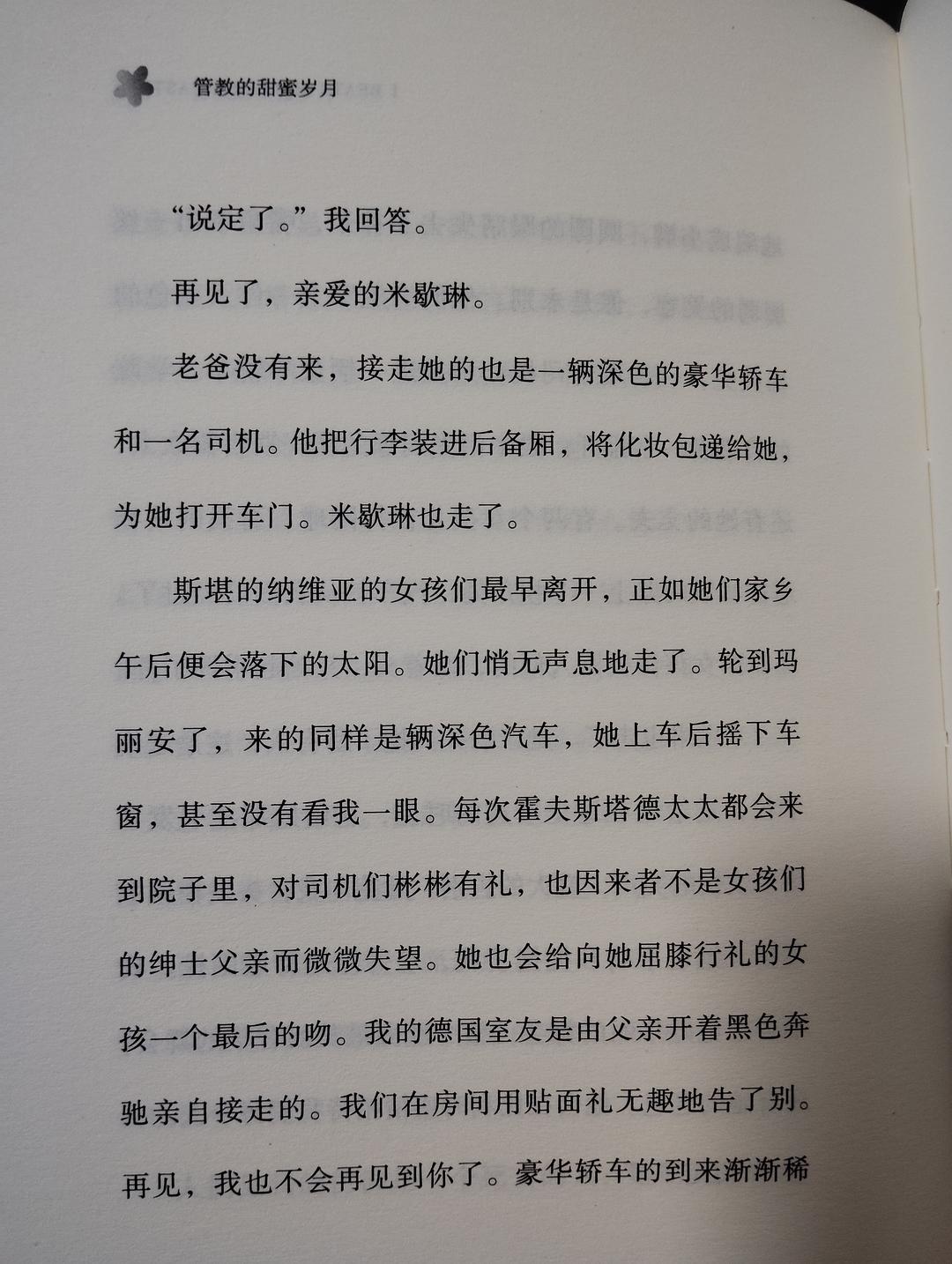 管教的甜蜜岁月

“说定了。”我回答。

再见了，亲爱的米歇琳。

老爸没有来，接走她的也是一辆深色的豪华轿车和一名司机。他把行李装进后备厢，将化妆包递给她，为她打开车门。米歇琳也走了。

斯堪的纳维亚的女孩们最早离开，正如她们家乡午后便会落下的太阳。她们悄无声息地走了。轮到玛丽安了，来的同样是辆深色汽车，她上车后摇下车窗，甚至没有看我一眼。每次霍夫斯塔德太太都会来到院子里，对司机们彬彬有礼，也因来者不是女孩们的绅士父亲而微微失望。她也会给向她屈膝行礼的女孩一个最后的吻。我的德国室友是由父亲开着黑色奔驰亲自接走的。我们在房间用贴面礼无趣地告了别。再见，我也不会再见到你了。豪华轿车的到来渐渐稀